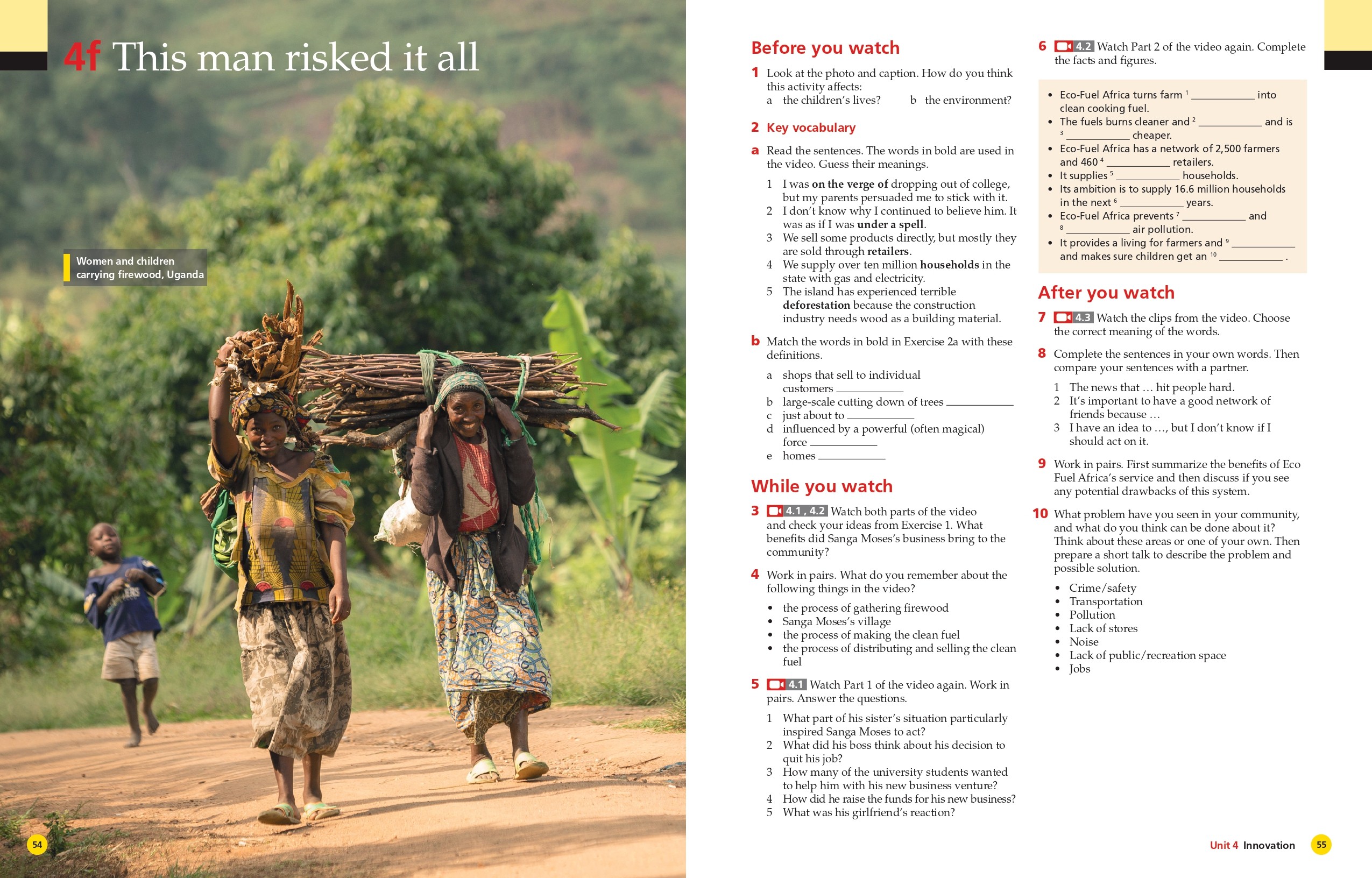 4f This man risked it all

Women and children carrying firewood, Uganda

54

Before you watch

1 Look at the photo and caption. How do you think this activity affects:
a the children's lives? b the environment?

2 Key vocabulary

a Read the sentences. The words in bold are used in the video. Guess their meanings.

1 I was on the verge of dropping out of college, but my parents persuaded me to stick with it.
2 I don't know why I continued to believe him. It was as if I was under a spell.
3 We sell some products directly, but mostly they are sold through retailers.
4 We supply over ten million households in the state with gas and electricity.
5 The island has experienced terrible deforestation because the construction industry needs wood as a building material.

b Match the words in bold in Exercise 2a with these definitions.

a shops that sell to individual customers ____
b large-scale cutting down of trees ____
c just about to ____
d influenced by a powerful (often magical) force ____
e homes ____

While you watch

3 4.1, 4.2 Watch both parts of the video and check your ideas from Exercise 1. What benefits did Sanga Moses's business bring to the community?

4 Work in pairs. What do you remember about the following things in the video?

• the process of gathering firewood
• Sanga Moses's village
• the process of making the clean fuel
• the process of distributing and selling the clean fuel

5 4.1 Watch Part 1 of the video again. Work in pairs. Answer the questions.

1 What part of his sister's situation particularly inspired Sanga Moses to act?
2 What did his boss think about his decision to quit his job?
3 How many of the university students wanted to help him with his new business venture?
4 How did he raise the funds for his new business?
5 What was his girlfriend's reaction?

6 4.2 Watch Part 2 of the video again. Complete the facts and figures.

• Eco-Fuel Africa turns farm $^{1}$ ____ into clean cooking fuel.
• The fuels burns cleaner and $^{2}$ ____ and is $^{3}$ ____ cheaper.
• Eco-Fuel Africa has a network of 2,500 farmers and 460 $^{4}$ ____ retailers.
• It supplies $^{5}$ ____ households.
• Its ambition is to supply 16.6 million households in the next $^{6}$ ____ years.
• Eco-Fuel Africa prevents $^{7}$ ____ and $^{8}$ ____ air pollution.
• It provides a living for farmers and $^{9}$ ____ and makes sure children get an $^{10}$ ____ .

After you watch

7 4.3 Watch the clips from the video. Choose the correct meaning of the words.

8 Complete the sentences in your own words. Then compare your sentences with a partner.

1 The news that … hit people hard.
2 It's important to have a good network of friends because …
3 I have an idea to …, but I don't know if I should act on it.

9 Work in pairs. First summarize the benefits of Eco Fuel Africa's service and then discuss if you see any potential drawbacks of this system.

10 What problem have you seen in your community, and what do you think can be done about it? Think about these areas or one of your own. Then prepare a short talk to describe the problem and possible solution.

• Crime/safety
• Transportation
• Pollution
• Lack of stores
• Noise
• Lack of public/recreation space
• Jobs

Unit 4 Innovation 55